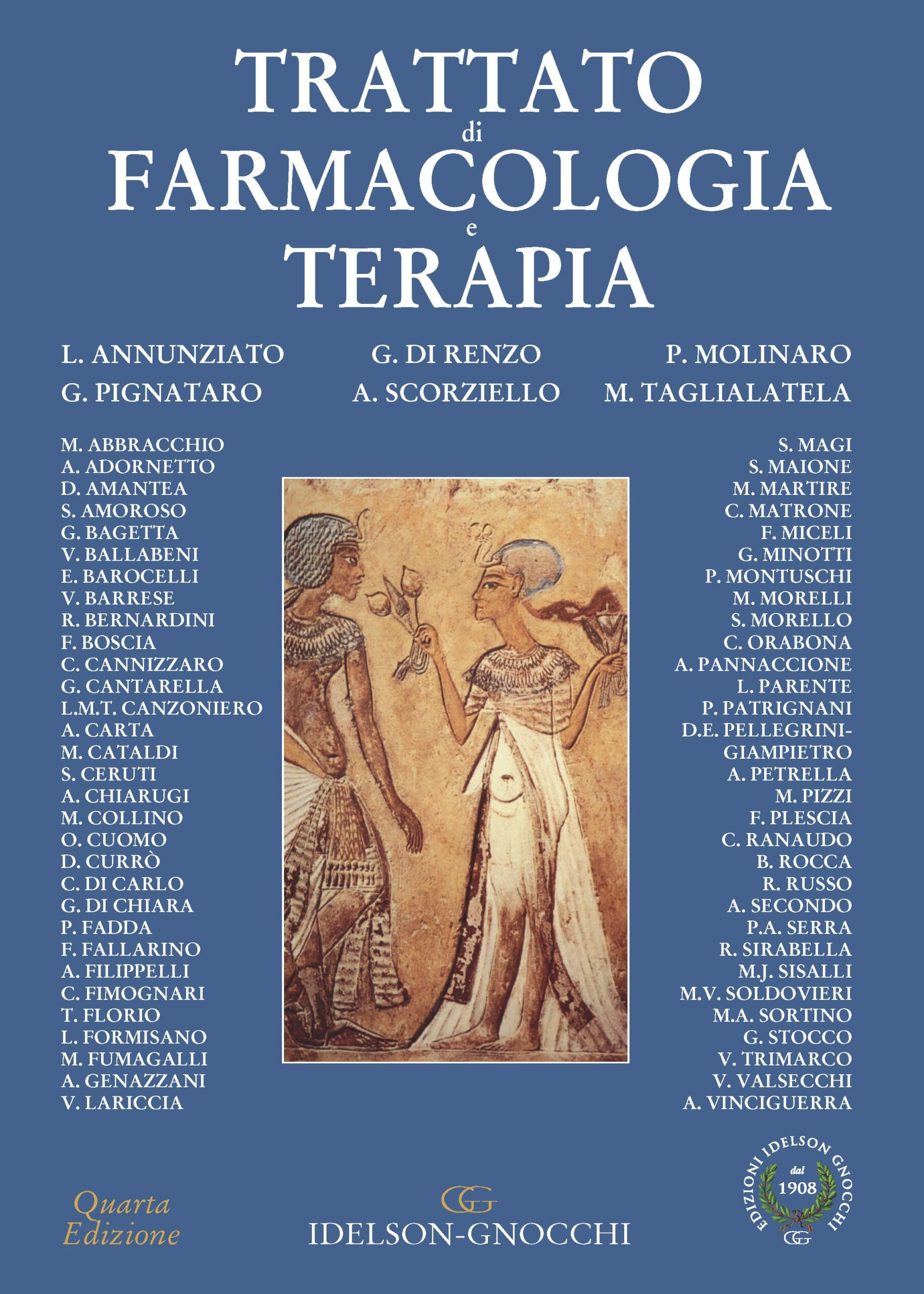 TRATTATO
di
FARMACOLOGIA
e
TERAPIA

L. ANNUNZIATO G. DI RENZO P. MOLINARO
G. PIGNATARO A. SCORZIELLO M. TAGLIALATELA

M. ABBRACCHIO
A. ADORNETTO
D. AMANTEA
S. AMOROSO
G. BAGETTA
V. BALLABENI
E. BAROCELLI
V. BARRESE
R. BERNARDINI
F. BOSCIA
C. CANNIZZARO
G. CANTARELLA
L.M.T. CANZONIERO
A. CARTA
M. CATALDI
S. CERUTI
A. CHIARUGI
M. COLLINO
O. CUOMO
D. CURRÒ
C. DI CARLO
G. DI CHIARA
P. FADDA
F. FALLARINO
A. FILIPPELLI
C. FIMOGNARI
T. FLORIO
L. FORMISANO
M. FUMAGALLI
A. GENAZZANI
V. LARICCIA

S. MAGI
S. MAIONE
M. MARTIRE
C. MATRONE
F. MICELI
G. MINOTTI
P. MONTUSCHI
M. MORELLI
S. MORELLO
C. ORABONA
A. PANNACCIONE
L. PARENTE
P. PATRIGNANI
D.E. PELLEGRINI-GIAMPIETRO
A. PETRELLA
M. PIZZI
F. PLESCIA
C. RANAUDO
B. ROCCA
R. RUSSO
A. SECONDO
P.A. SERRA
R. SIRABELLA
M.J. SISALLI
M.V. SOLDOVIERI
M.A. SORTINO
G. STOCCO
V. TRIMARCO
V. VALSECCHI
A. VINCIGUERRA

Quarta Edizione

GG
IDELSON-GNOCCHI

EDIZIONI IDELSON GNOCCHI dal 1908 GG